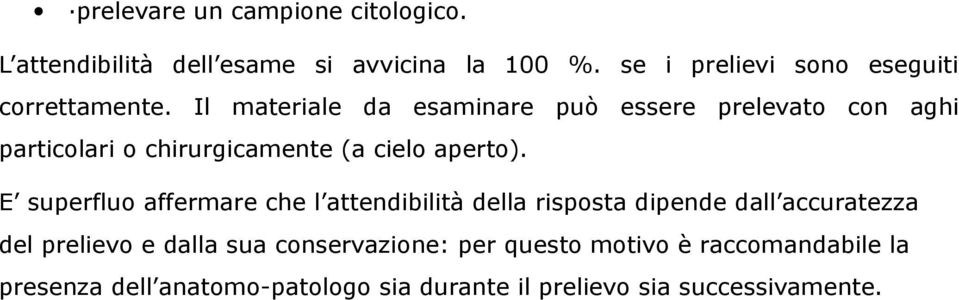 • ·prelevare un campione citologico.

L’attendibilità dell’esame si avvicina la 100 %. se i prelievi sono eseguiti correttamente. Il materiale da esaminare può essere prelevato con aghi particolari o chirurgicamente (a cielo aperto).

E’ superfluo affermare che l’attendibilità della risposta dipende dall’accuratezza del prelievo e dalla sua conservazione: per questo motivo è raccomandabile la presenza dell’anatomo-patologo sia durante il prelievo sia successivamente.